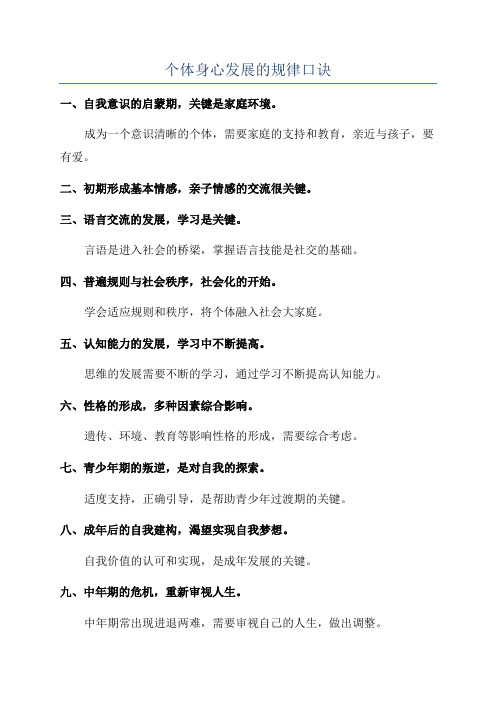 个体身心发展的规律口诀

一、自我意识的启蒙期，关键是家庭环境。

成为一个意识清晰的个体，需要家庭的支持和教育，亲近与孩子，要有爱。

二、初期形成基本情感，亲子情感的交流很关键。

三、语言交流的发展，学习是关键。

言语是进入社会的桥梁，掌握语言技能是社交的基础。

四、普遍规则与社会秩序，社会化的开始。

学会适应规则和秩序，将个体融入社会大家庭。

五、认知能力的发展，学习中不断提高。

思维的发展需要不断的学习，通过学习不断提高认知能力。

六、性格的形成，多种因素综合影响。

遗传、环境、教育等影响性格的形成，需要综合考虑。

七、青少年期的叛逆，是对自我的探索。

适度支持，正确引导，是帮助青少年过渡期的关键。

八、成年后的自我建构，渴望实现自我梦想。

自我价值的认可和实现，是成年发展的关键。

九、中年期的危机，重新审视人生。

中年期常出现进退两难，需要审视自己的人生，做出调整。